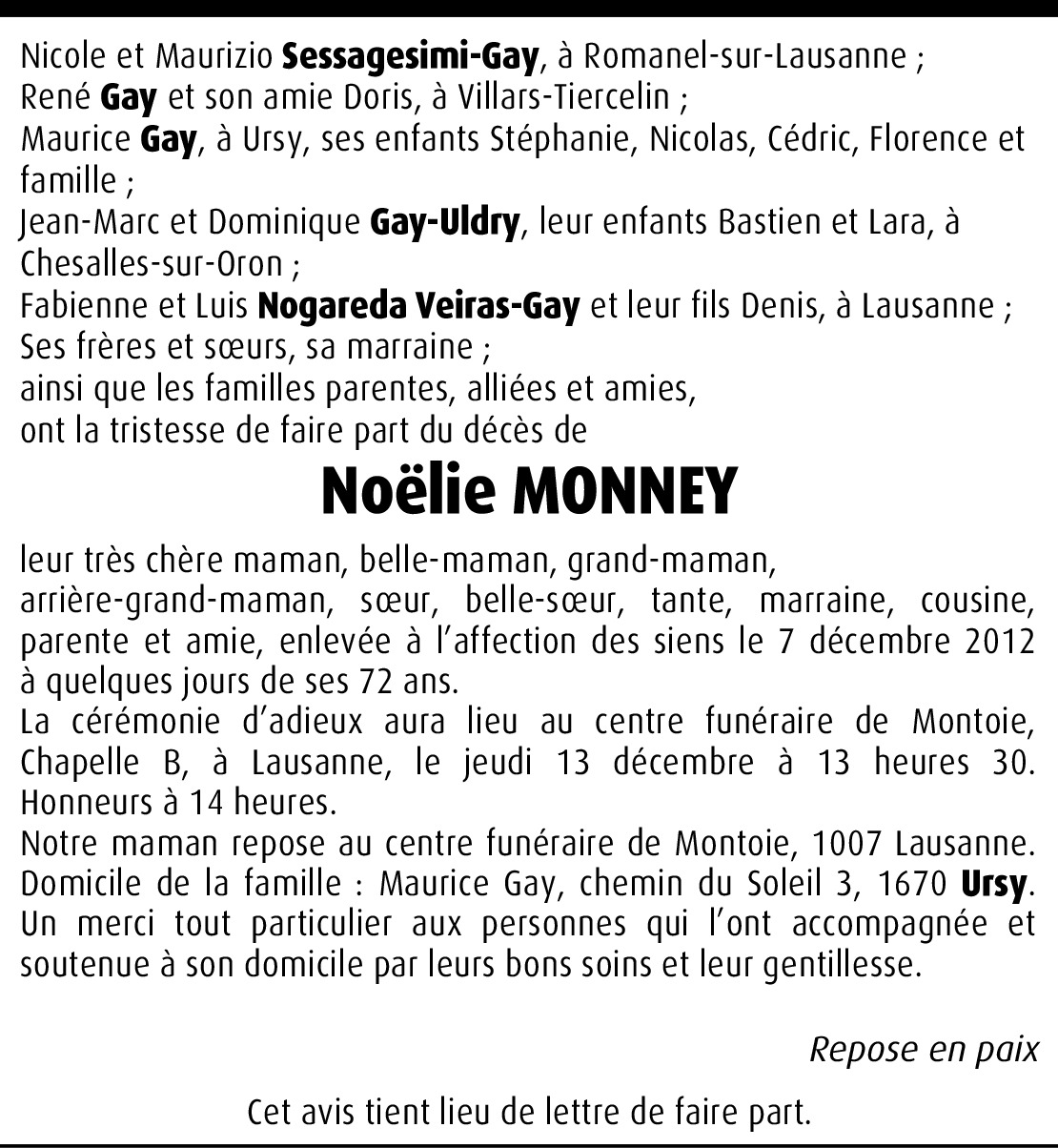 Nicole et Maurizio Sessagesimi-Gay, à Romanel-sur-Lausanne ;
René Gay et son amie Doris, à Villars-Tiercelin ;
Maurice Gay, à Ursy, ses enfants Stéphanie, Nicolas, Cédric, Florence et famille ;
Jean-Marc et Dominique Gay-Uldry, leur enfants Bastien et Lara, à Chesalles-sur-Oron ;
Fabienne et Luis Nogareda Veiras-Gay et leur fils Denis, à Lausanne ;
Ses frères et sœurs, sa marraine ;
ainsi que les familles parentes, alliées et amies,
ont la tristesse de faire part du décès de

Noëlie MONNEY

leur très chère maman, belle-maman, grand-maman,
arrière-grand-maman, sœur, belle-sœur, tante, marraine, cousine, parente et amie, enlevée à l'affection des siens le 7 décembre 2012 à quelques jours de ses 72 ans.
La cérémonie d'adieux aura lieu au centre funéraire de Montoie, Chapelle B, à Lausanne, le jeudi 13 décembre à 13 heures 30. Honneurs à 14 heures.
Notre maman repose au centre funéraire de Montoie, 1007 Lausanne.
Domicile de la famille : Maurice Gay, chemin du Soleil 3, 1670 Ursy.
Un merci tout particulier aux personnes qui l'ont accompagnée et soutenue à son domicile par leurs bons soins et leur gentillesse.

Repose en paix

Cet avis tient lieu de lettre de faire part.